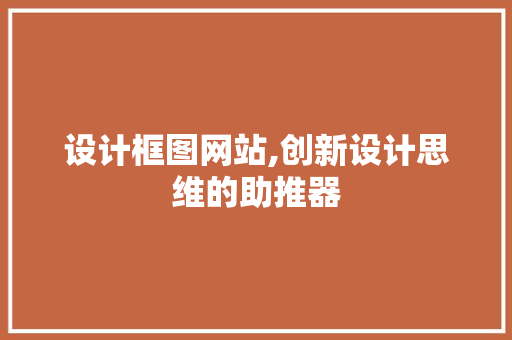 设计框图网站,创新设计思维的助推器